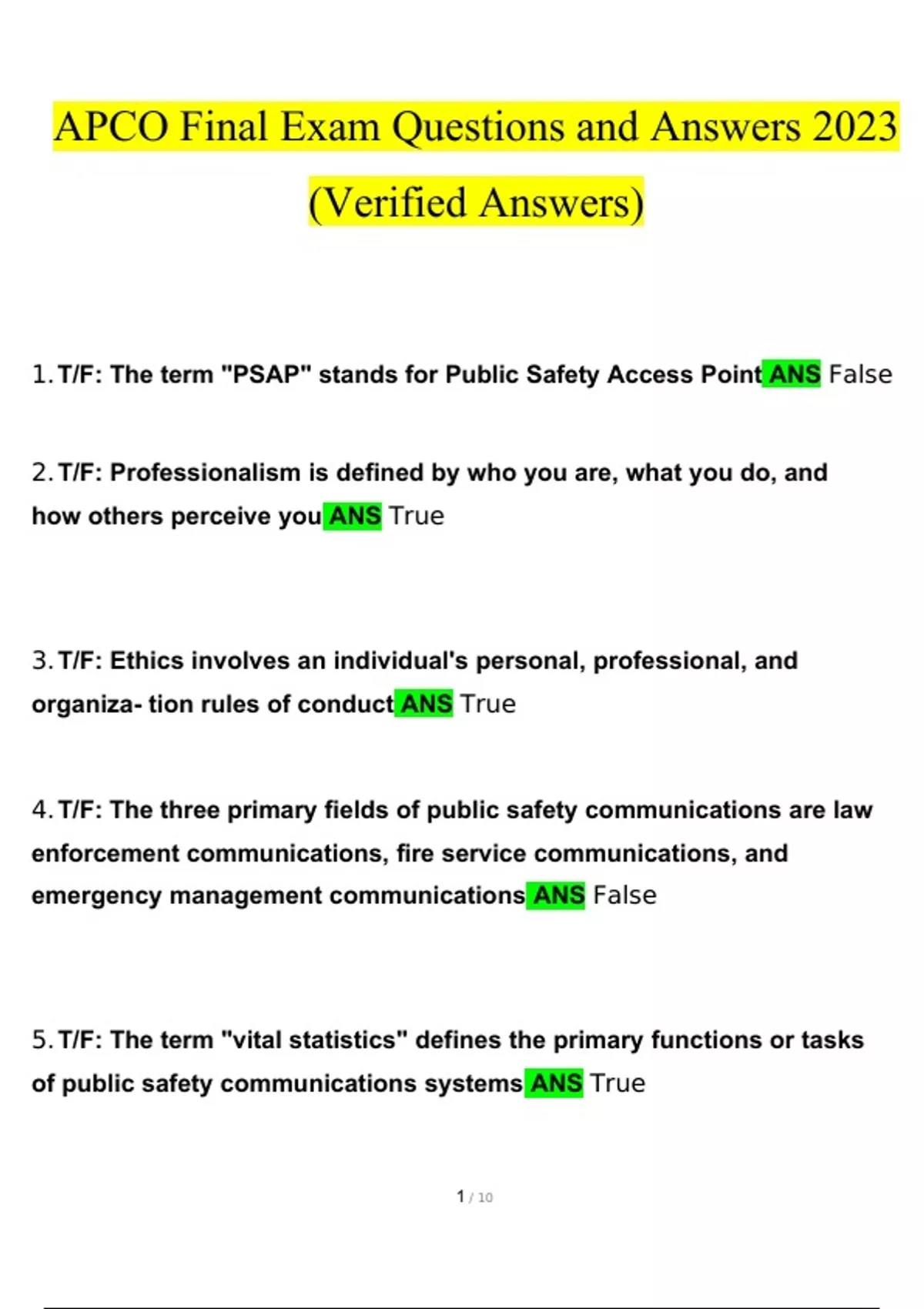 APCO Final Exam Questions and Answers 2023 (Verified Answers)

1. T/F: The term "PSAP" stands for Public Safety Access Point ANS False

2. T/F: Professionalism is defined by who you are, what you do, and how others perceive you ANS True

3. T/F: Ethics involves an individual's personal, professional, and organiza- tion rules of conduct ANS True

4. T/F: The three primary fields of public safety communications are law enforcement communications, fire service communications, and emergency management communications ANS False

5. T/F: The term "vital statistics" defines the primary functions or tasks of public safety communications systems ANS True

1 / 10